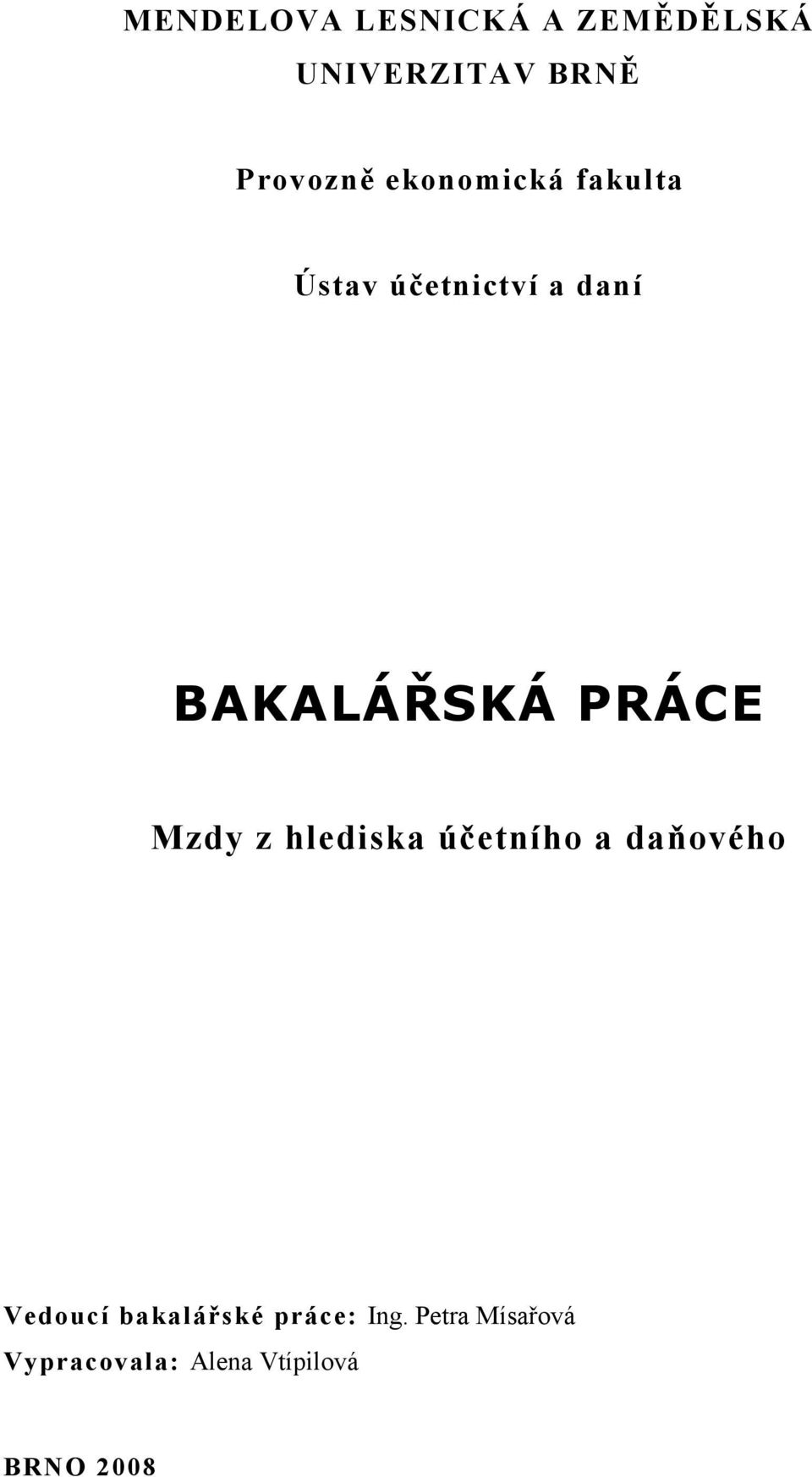 MENDELOVA LESNICKÁ A ZEMĚDĚLSKÁ UNIVERZITAV BRNĚ

Provozně ekonomická fakulta

Ústav účetnictví a daní

BAKALÁŘSKÁ PRÁCE

Mzdy z hlediska účetního a daňového

Vedoucí bakalářské práce: Ing. Petra Mísařová

Vypracovala: Alena Vtípilová

BRNO 2008